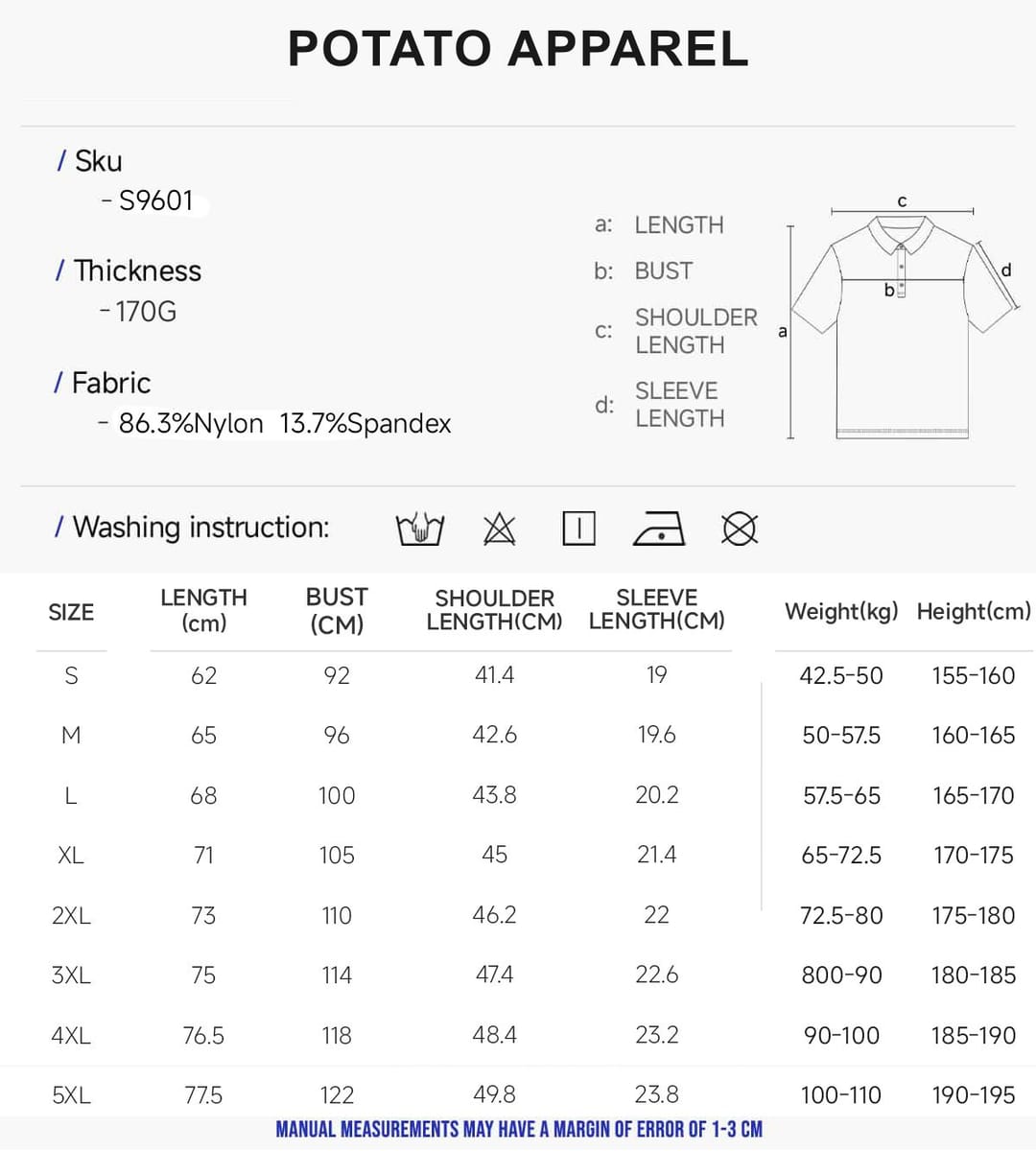 POTATO APPAREL

/ Sku
- S9601

/ Thickness
- 170G

/ Fabric
- 86.3%Nylon 13.7%Spandex

a: LENGTH
b: BUST
c: SHOULDER LENGTH
d: SLEEVE LENGTH

c
d
b
a

/ Washing instruction:

| SIZE | LENGTH (cm) | BUST (CM) | SHOULDER LENGTH(CM) | SLEEVE LENGTH(CM) | Weight(kg) | Height(cm) |
|---|---|---|---|---|---|---|
| S | 62 | 92 | 41.4 | 19 | 42.5-50 | 155-160 |
| M | 65 | 96 | 42.6 | 19.6 | 50-57.5 | 160-165 |
| L | 68 | 100 | 43.8 | 20.2 | 57.5-65 | 165-170 |
| XL | 71 | 105 | 45 | 21.4 | 65-72.5 | 170-175 |
| 2XL | 73 | 110 | 46.2 | 22 | 72.5-80 | 175-180 |
| 3XL | 75 | 114 | 47.4 | 22.6 | 800-90 | 180-185 |
| 4XL | 76.5 | 118 | 48.4 | 23.2 | 90-100 | 185-190 |
| 5XL | 77.5 | 122 | 49.8 | 23.8 | 100-110 | 190-195 |

MANUAL MEASUREMENTS MAY HAVE A MARGIN OF ERROR OF 1-3 CM